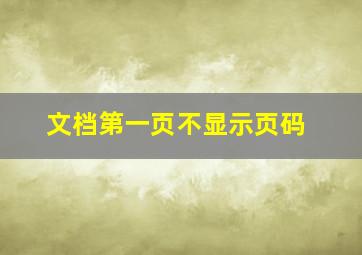 文档第一页不显示页码